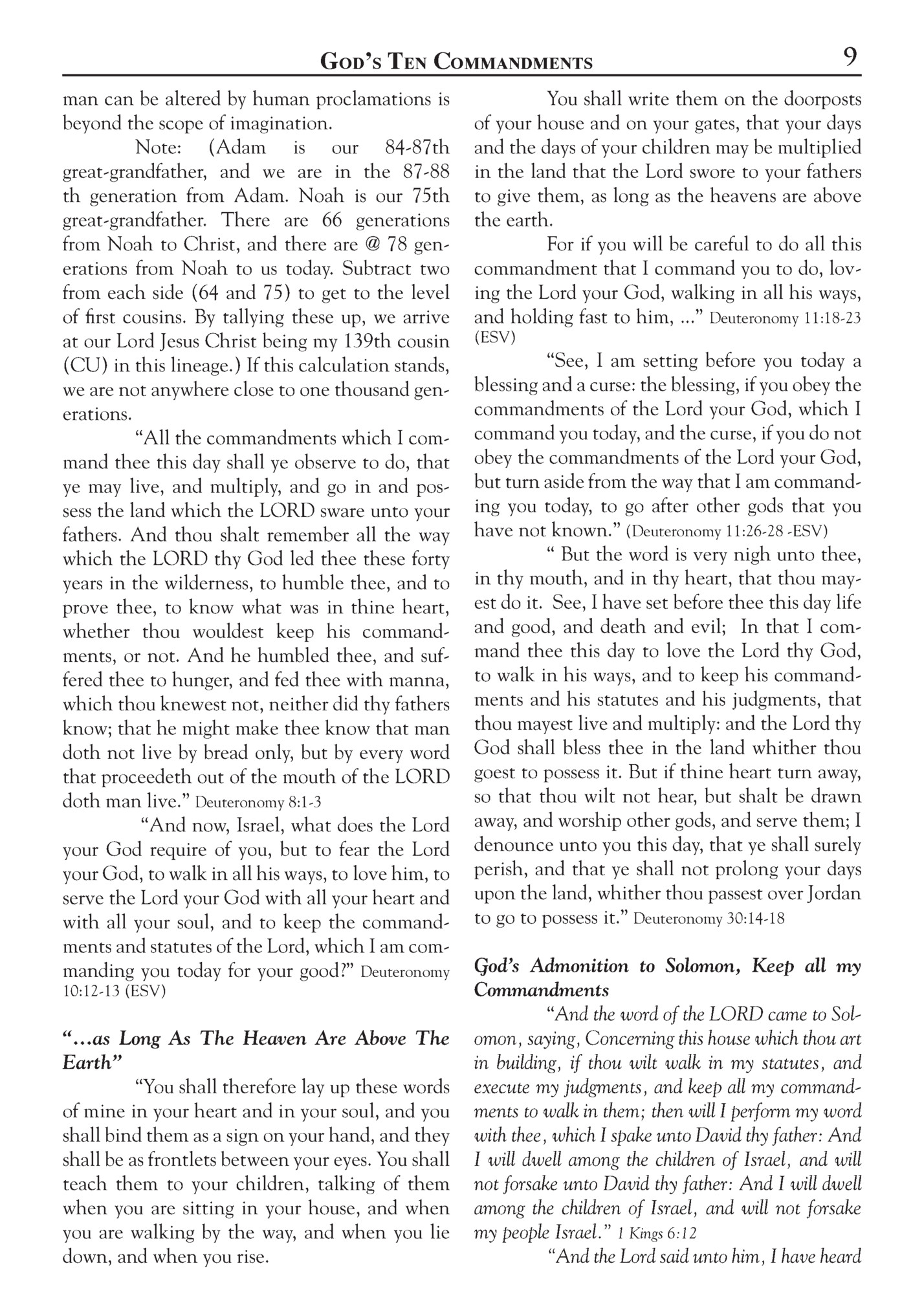 God's Ten Commandments 9

man can be altered by human proclamations is beyond the scope of imagination.

Note: (Adam is our 84-87th great-grandfather, and we are in the 87-88 th generation from Adam. Noah is our 75th great-grandfather. There are 66 generations from Noah to Christ, and there are @ 78 generations from Noah to us today. Subtract two from each side (64 and 75) to get to the level of first cousins. By tallying these up, we arrive at our Lord Jesus Christ being my 139th cousin (CU) in this lineage.) If this calculation stands, we are not anywhere close to one thousand generations.

"All the commandments which I command thee this day shall ye observe to do, that ye may live, and multiply, and go in and possess the land which the LORD sware unto your fathers. And thou shalt remember all the way which the LORD thy God led thee these forty years in the wilderness, to humble thee, and to prove thee, to know what was in thine heart, whether thou wouldest keep his commandments, or not. And he humbled thee, and suffered thee to hunger, and fed thee with manna, which thou knewest not, neither did thy fathers know; that he might make thee know that man doth not live by bread only, but by every word that proceedeth out of the mouth of the LORD doth man live." Deuteronomy 8:1-3

"And now, Israel, what does the Lord your God require of you, but to fear the Lord your God, to walk in all his ways, to love him, to serve the Lord your God with all your heart and with all your soul, and to keep the commandments and statutes of the Lord, which I am commanding you today for your good?" Deuteronomy 10:12-13 (ESV)

"...as Long As The Heaven Are Above The Earth"

"You shall therefore lay up these words of mine in your heart and in your soul, and you shall bind them as a sign on your hand, and they shall be as frontlets between your eyes. You shall teach them to your children, talking of them when you are sitting in your house, and when you are walking by the way, and when you lie down, and when you rise.

You shall write them on the doorposts of your house and on your gates, that your days and the days of your children may be multiplied in the land that the Lord swore to your fathers to give them, as long as the heavens are above the earth.

For if you will be careful to do all this commandment that I command you to do, loving the Lord your God, walking in all his ways, and holding fast to him, ..." Deuteronomy 11:18-23 (ESV)

"See, I am setting before you today a blessing and a curse: the blessing, if you obey the commandments of the Lord your God, which I command you today, and the curse, if you do not obey the commandments of the Lord your God, but turn aside from the way that I am commanding you today, to go after other gods that you have not known." (Deuteronomy 11:26-28 -ESV)

" But the word is very nigh unto thee, in thy mouth, and in thy heart, that thou mayest do it. See, I have set before thee this day life and good, and death and evil; In that I command thee this day to love the Lord thy God, to walk in his ways, and to keep his commandments and his statutes and his judgments, that thou mayest live and multiply: and the Lord thy God shall bless thee in the land whither thou goest to possess it. But if thine heart turn away, so that thou wilt not hear, but shalt be drawn away, and worship other gods, and serve them; I denounce unto you this day, that ye shall surely perish, and that ye shall not prolong your days upon the land, whither thou passest over Jordan to go to possess it." Deuteronomy 30:14-18

God's Admonition to Solomon, Keep all my Commandments

"And the word of the LORD came to Solomon, saying, Concerning this house which thou art in building, if thou wilt walk in my statutes, and execute my judgments, and keep all my commandments to walk in them; then will I perform my word with thee, which I spake unto David thy father: And I will dwell among the children of Israel, and will not forsake unto David thy father: And I will dwell among the children of Israel, and will not forsake my people Israel." 1 Kings 6:12

"And the Lord said unto him, I have heard